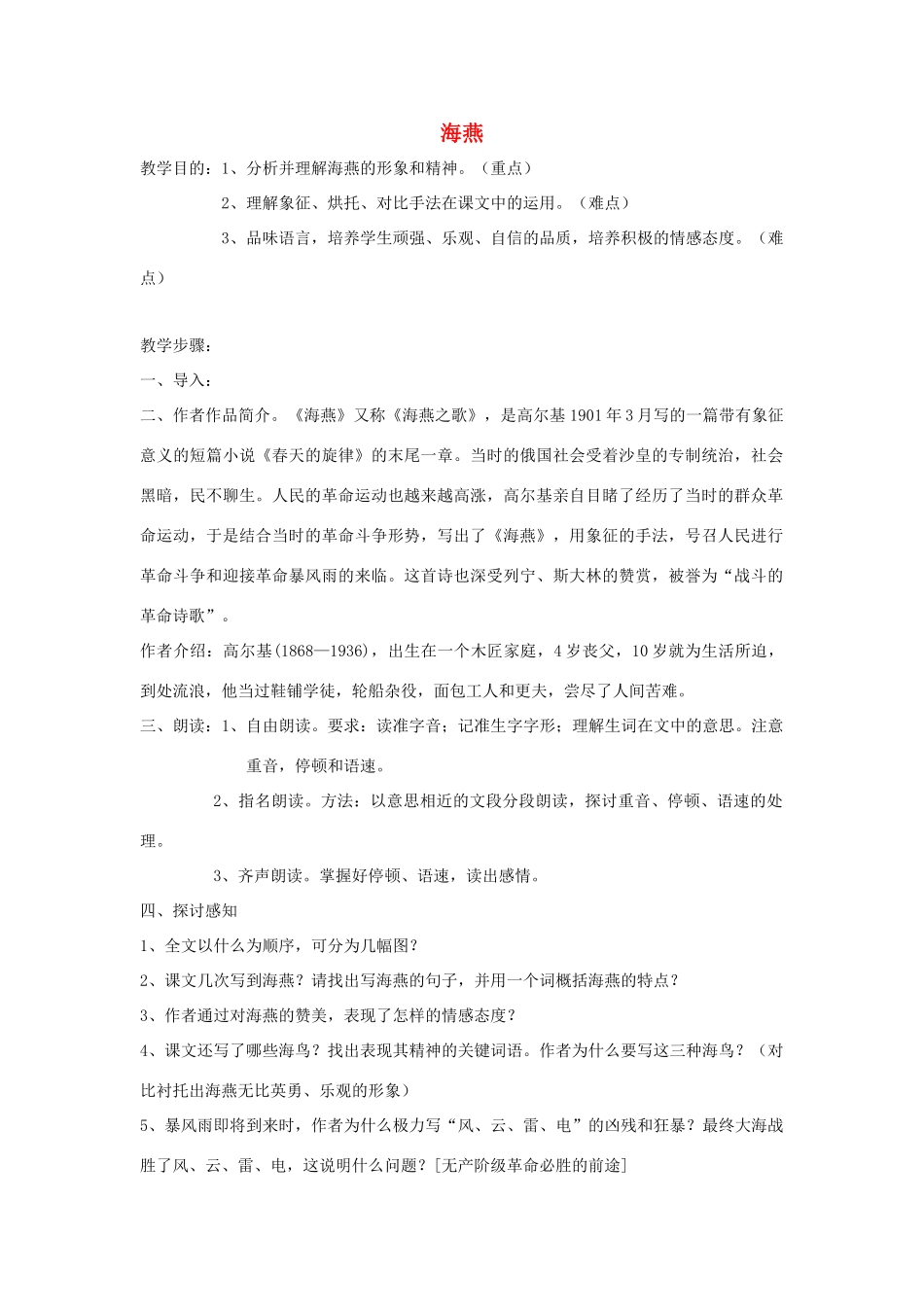 海燕

教学目的：1、分析并理解海燕的形象和精神。（重点）

2、理解象征、烘托、对比手法在课文中的运用。（难点）

3、品味语言，培养学生顽强、乐观、自信的品质，培养积极的情感态度。（难点）

教学步骤：

一、导入：

二、作者作品简介。《海燕》又称《海燕之歌》，是高尔基1901年3月写的一篇带有象征意义的短篇小说《春天的旋律》的末尾一章。当时的俄国社会受着沙皇的专制统治，社会黑暗，民不聊生。人民的革命运动也越来越高涨，高尔基亲自目睹了经历了当时的群众革命运动，于是结合当时的革命斗争形势，写出了《海燕》，用象征的手法，号召人民进行革命斗争和迎接革命暴风雨的来临。这首诗也深受列宁、斯大林的赞赏，被誉为“战斗的革命诗歌”。

作者介绍：高尔基(1868—1936)，出生在一个木匠家庭，4岁丧父，10岁就为生活所迫，到处流浪，他当过鞋铺学徒，轮船杂役，面包工人和更夫，尝尽了人间苦难。

三、朗读：1、自由朗读。要求：读准字音；记准生字字形；理解生词在文中的意思。注意重音，停顿和语速。

2、指名朗读。方法：以意思相近的文段分段朗读，探讨重音、停顿、语速的处理。

3、齐声朗读。掌握好停顿、语速，读出感情。

四、探讨感知

1、全文以什么为顺序，可分为几幅图？

2、课文几次写到海燕？请找出写海燕的句子，并用一个词概括海燕的特点？

3、作者通过对海燕的赞美，表现了怎样的情感态度？

4、课文还写了哪些海鸟？找出表现其精神的关键词语。作者为什么要写这三种海鸟？（对比衬托出海燕无比英勇、乐观的形象）

5、暴风雨即将到来时，作者为什么极力写“风、云、雷、电”的凶残和狂暴？最终大海战胜了风、云、雷、电，这说明什么问题？[无产阶级革命必胜的前途]